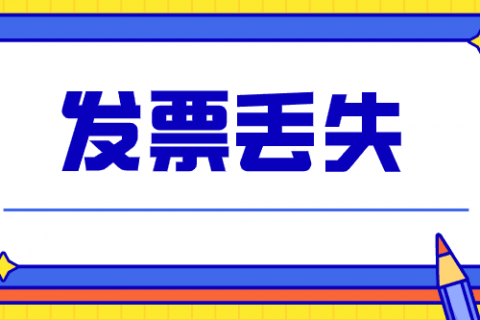 发票丢失